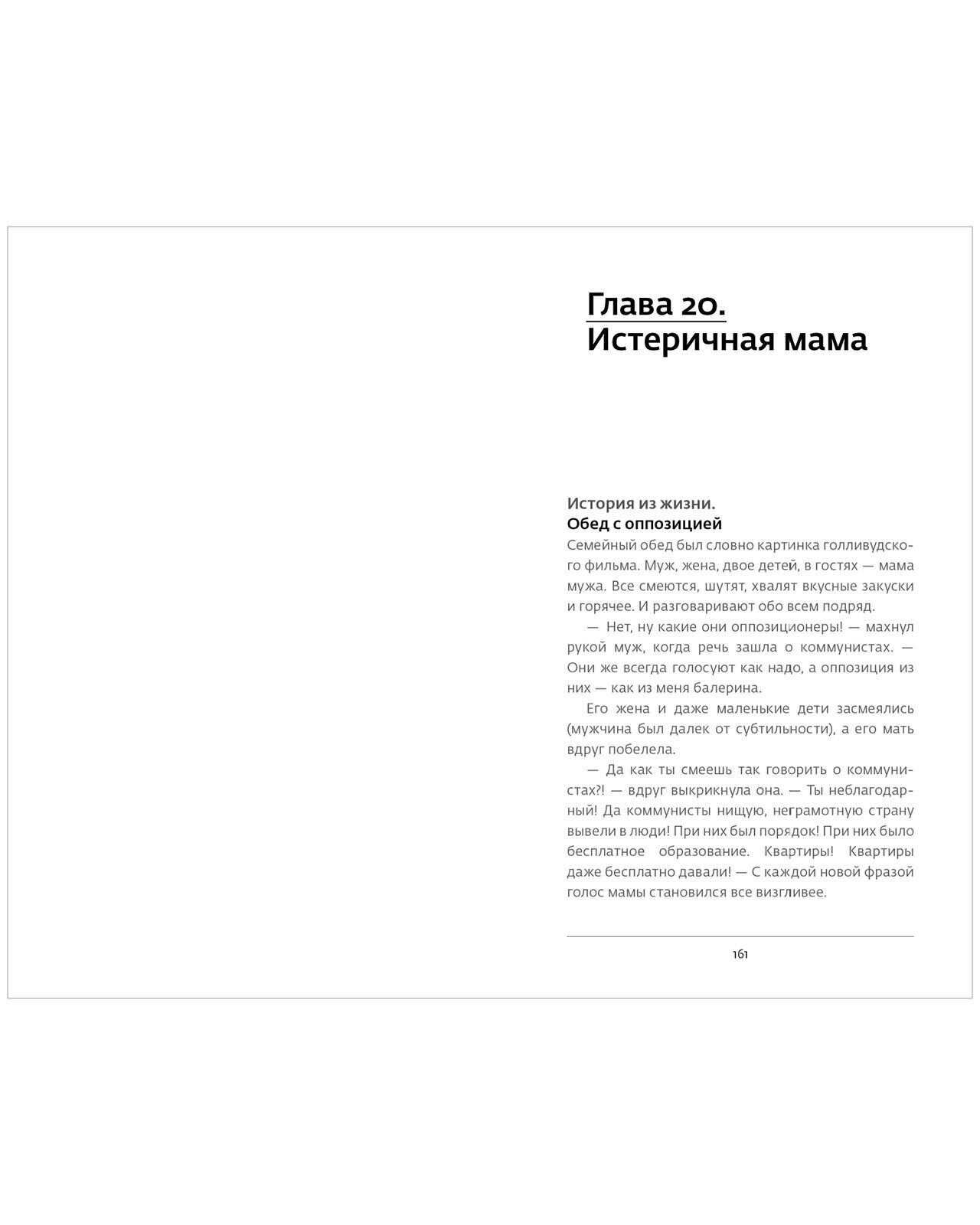 Глава 20.
Истеричная мама

История из жизни.
Обед с оппозицией

Семейный обед был словно картинка голливудского фильма. Муж, жена, двое детей, в гостях — мама мужа. Все смеются, шутят, хвалят вкусные закуски и горячее. И разговаривают обо всем подряд.

— Нет, ну какие они оппозиционеры! — махнул рукой муж, когда речь зашла о коммунистах. — Они же всегда голосуют как надо, а оппозиция из них — как из меня балерина.

Его жена и даже маленькие дети засмеялись (мужчина был далек от субтильности), а его мать вдруг побелела.

— Да как ты смеешь так говорить о коммунистах?! — вдруг выкрикнула она. — Ты неблагодарный! Да коммунисты нищую, неграмотную страну вывели в люди! При них был порядок! При них было бесплатное образование. Квартиры! Квартиры даже бесплатно давали! — С каждой новой фразой голос мамы становился все визгливее.

161